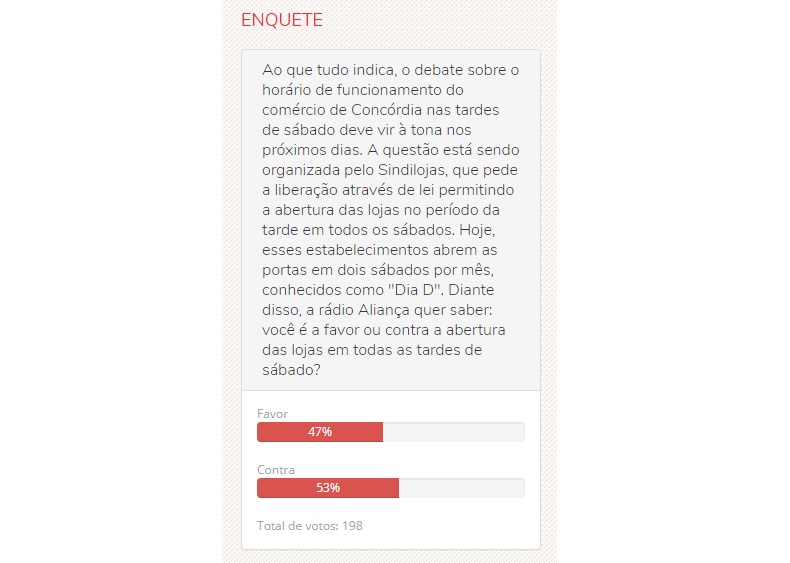 ENQUETE

Ao que tudo indica, o debate sobre o horário de funcionamento do comércio de Concórdia nas tardes de sábado deve vir à tona nos próximos dias. A questão está sendo organizada pelo Sindilojas, que pede a liberação através de lei permitindo a abertura das lojas no período da tarde em todos os sábados. Hoje, esses estabelecimentos abrem as portas em dois sábados por mês, conhecidos como "Dia D". Diante disso, a rádio Aliança quer saber: você é a favor ou contra a abertura das lojas em todas as tardes de sábado?

Favor
47%

Contra
53%

Total de votos: 198